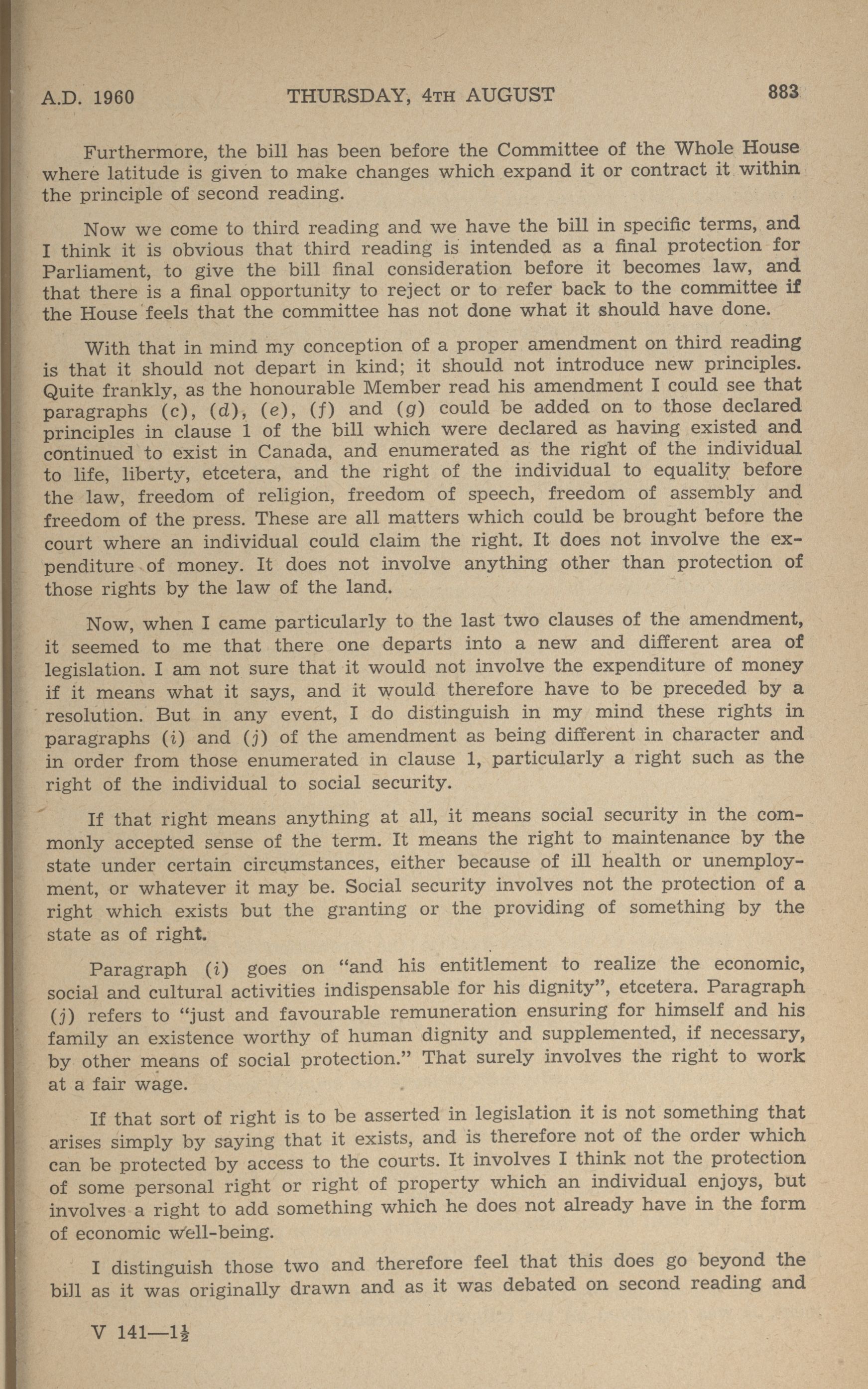 A.D. 1960 THURSDAY, 4TH AUGUST 883

Furthermore, the bill has been before the Committee of the Whole House where latitude is given to make changes which expand it or contract it within the principle of second reading.

Now we come to third reading and we have the bill in specific terms, and I think it is obvious that third reading is intended as a final protection for Parliament, to give the bill final consideration before it becomes law, and that there is a final opportunity to reject or to refer back to the committee if the House feels that the committee has not done what it should have done.

With that in mind my conception of a proper amendment on third reading is that it should not depart in kind; it should not introduce new principles. Quite frankly, as the honourable Member read his amendment I could see that paragraphs (c), (d), (e), (f) and (g) could be added on to those declared principles in clause 1 of the bill which were declared as having existed and continued to exist in Canada, and enumerated as the right of the individual to life, liberty, etcetera, and the right of the individual to equality before the law, freedom of religion, freedom of speech, freedom of assembly and freedom of the press. These are all matters which could be brought before the court where an individual could claim the right. It does not involve the expenditure of money. It does not involve anything other than protection of those rights by the law of the land.

Now, when I came particularly to the last two clauses of the amendment, it seemed to me that there one departs into a new and different area of legislation. I am not sure that it would not involve the expenditure of money if it means what it says, and it would therefore have to be preceded by a resolution. But in any event, I do distinguish in my mind these rights in paragraphs (i) and (j) of the amendment as being different in character and in order from those enumerated in clause 1, particularly a right such as the right of the individual to social security.

If that right means anything at all, it means social security in the commonly accepted sense of the term. It means the right to maintenance by the state under certain circumstances, either because of ill health or unemployment, or whatever it may be. Social security involves not the protection of a right which exists but the granting or the providing of something by the state as of right.

Paragraph (i) goes on "and his entitlement to realize the economic, social and cultural activities indispensable for his dignity", etcetera. Paragraph (j) refers to "just and favourable remuneration ensuring for himself and his family an existence worthy of human dignity and supplemented, if necessary, by other means of social protection." That surely involves the right to work at a fair wage.

If that sort of right is to be asserted in legislation it is not something that arises simply by saying that it exists, and is therefore not of the order which can be protected by access to the courts. It involves I think not the protection of some personal right or right of property which an individual enjoys, but involves a right to add something which he does not already have in the form of economic well-being.

I distinguish those two and therefore feel that this does go beyond the bill as it was originally drawn and as it was debated on second reading and

V 141—1½